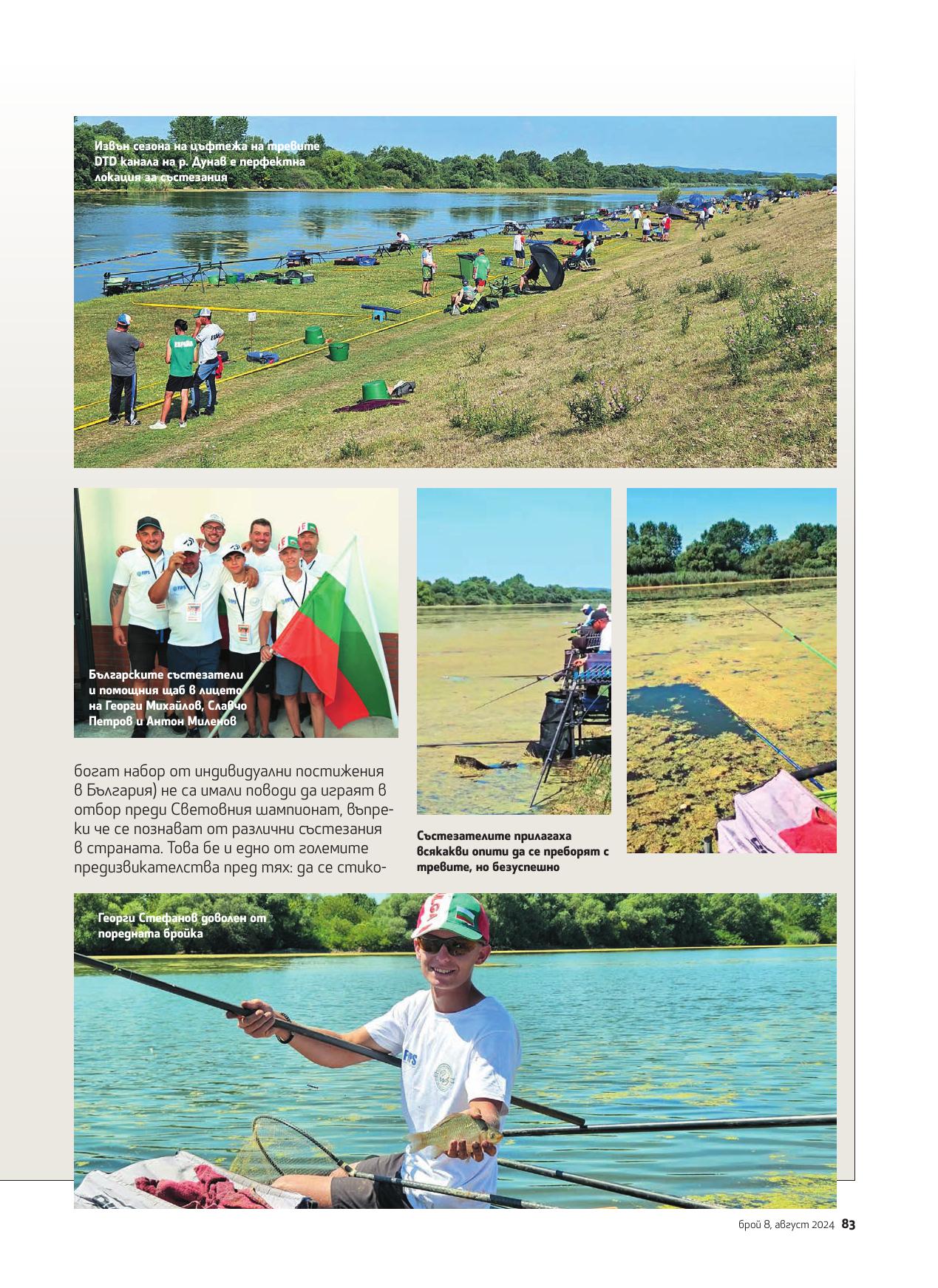 Извън сезона на цъфтежа на тревите DTD канала на р. Дунав е перфектна локация за състезания

Българските състезатели и помощния щаб в лицето на Георги Михайлов, Славчо Петров и Антон Миленов

богат набор от индивидуални постижения в България) не са имали поводи да играят в отбор преди Световния шампионат, въпреки че се познават от различни състезания в страната. Това бе и едно от големите предизвикателства пред тях: да се стико-

Състезателите прилагаха всякакви опити да се преборят с тревите, но безуспешно

Георги Стефанов доволен от поредната бройка

брой 8, август 2024 83